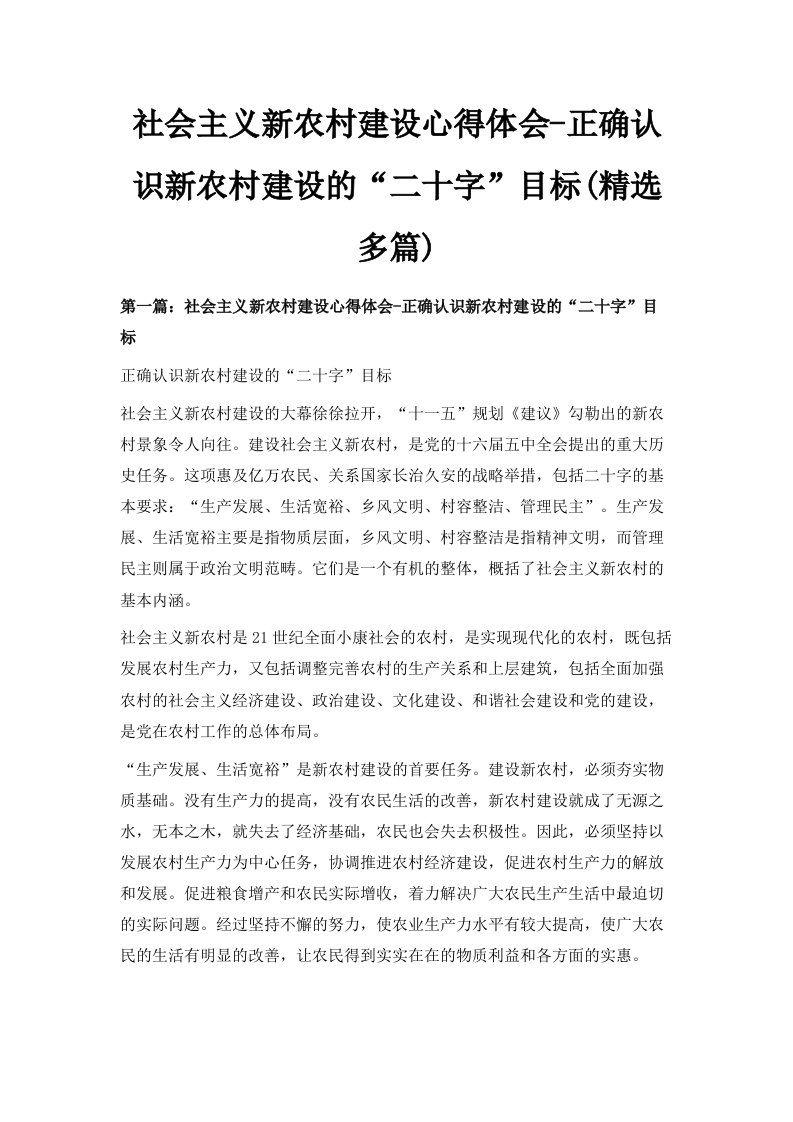 社会主义新农村建设心得体会-正确认识新农村建设的“二十字”目标(精选多篇)

第一篇：社会主义新农村建设心得体会-正确认识新农村建设的“二十字”目标

正确认识新农村建设的“二十字”目标

社会主义新农村建设的大幕徐徐拉开，“十一五”规划《建议》勾勒出的新农村景象令人向往。建设社会主义新农村，是党的十六届五中全会提出的重大历史任务。这项惠及亿万农民、关系国家长治久安的战略举措，包括二十字的基本要求：“生产发展、生活宽裕、乡风文明、村容整洁、管理民主”。生产发展、生活宽裕主要是指物质层面，乡风文明、村容整洁是指精神文明，而管理民主则属于政治文明范畴。它们是一个有机的整体，概括了社会主义新农村的基本内涵。

社会主义新农村是21世纪全面小康社会的农村，是实现现代化的农村，既包括发展农村生产力，又包括调整完善农村的生产关系和上层建筑，包括全面加强农村的社会主义经济建设、政治建设、文化建设、和谐社会建设和党的建设，是党在农村工作的总体布局。

“生产发展、生活宽裕”是新农村建设的首要任务。建设新农村，必须夯实物质基础。没有生产力的提高，没有农民生活的改善，新农村建设就成了无源之水，无本之木，就失去了经济基础，农民也会失去积极性。因此，必须坚持以发展农村生产力为中心任务，协调推进农村经济建设，促进农村生产力的解放和发展。促进粮食增产和农民实际增收，着力解决广大农民生产生活中最迫切的实际问题。经过坚持不懈的努力，使农业生产力水平有较大提高，使广大农民的生活有明显的改善，让农民得到实实在在的物质利益和各方面的实惠。